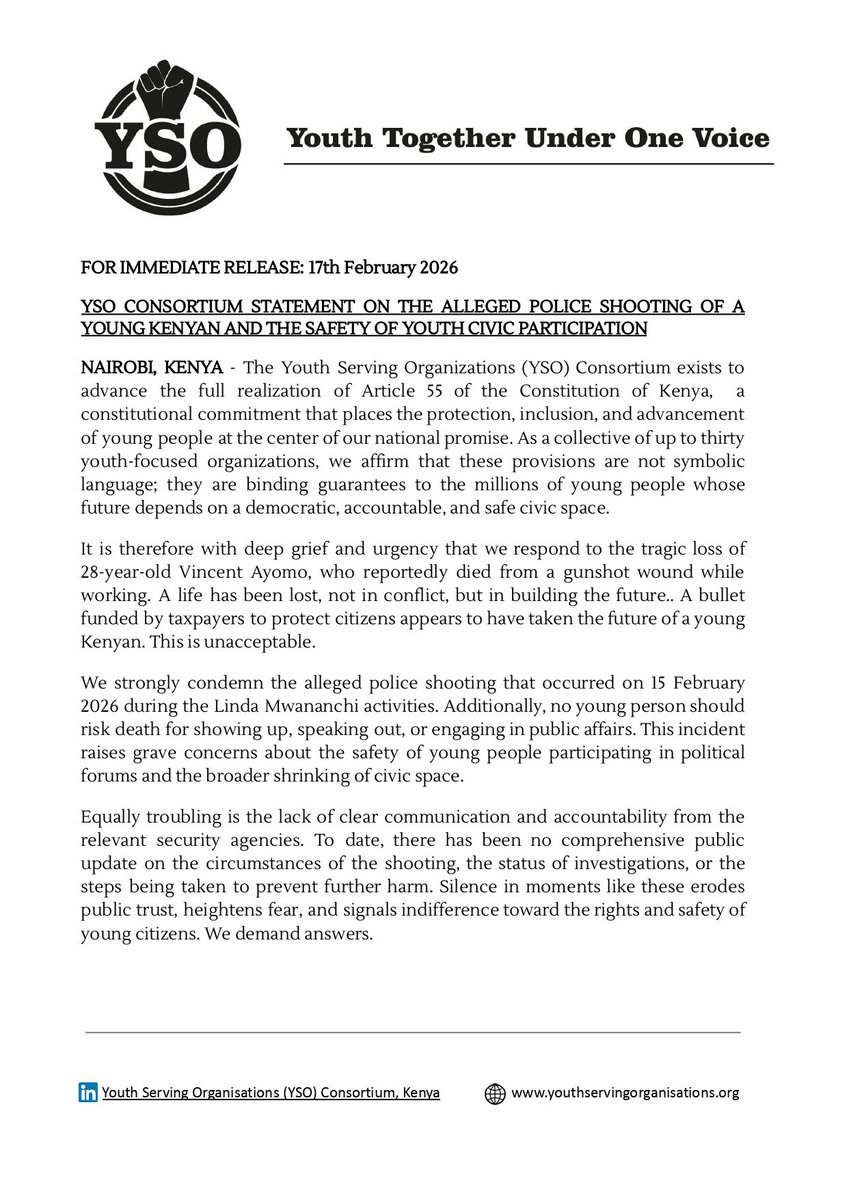 YSO

Youth Together Under One Voice

FOR IMMEDIATE RELEASE: 17th February 2026

YSO CONSORTIUM STATEMENT ON THE ALLEGED POLICE SHOOTING OF A YOUNG KENYAN AND THE SAFETY OF YOUTH CIVIC PARTICIPATION

NAIROBI, KENYA - The Youth Serving Organizations (YSO) Consortium exists to advance the full realization of Article 55 of the Constitution of Kenya, a constitutional commitment that places the protection, inclusion, and advancement of young people at the center of our national promise. As a collective of up to thirty youth-focused organizations, we affirm that these provisions are not symbolic language; they are binding guarantees to the millions of young people whose future depends on a democratic, accountable, and safe civic space.

It is therefore with deep grief and urgency that we respond to the tragic loss of 28-year-old Vincent Ayomo, who reportedly died from a gunshot wound while working. A life has been lost, not in conflict, but in building the future.. A bullet funded by taxpayers to protect citizens appears to have taken the future of a young Kenyan. This is unacceptable.

We strongly condemn the alleged police shooting that occurred on 15 February 2026 during the Linda Mwananchi activities. Additionally, no young person should risk death for showing up, speaking out, or engaging in public affairs. This incident raises grave concerns about the safety of young people participating in political forums and the broader shrinking of civic space.

Equally troubling is the lack of clear communication and accountability from the relevant security agencies. To date, there has been no comprehensive public update on the circumstances of the shooting, the status of investigations, or the steps being taken to prevent further harm. Silence in moments like these erodes public trust, heightens fear, and signals indifference toward the rights and safety of young citizens. We demand answers.

Youth Serving Organisations (YSO) Consortium, Kenya www.youthservingorganisations.org